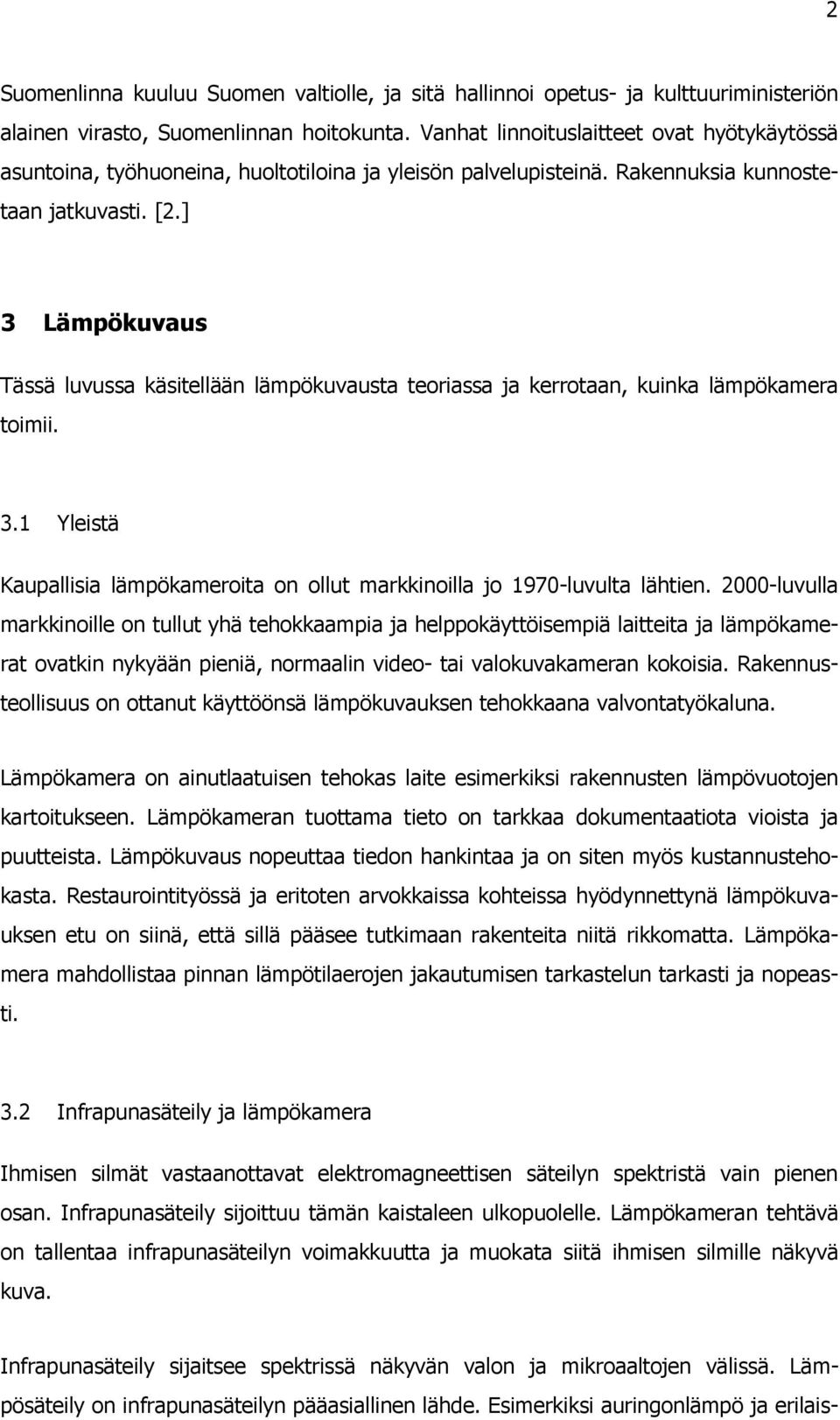 2

Suomenlinna kuuluu Suomen valtiolle, ja sitä hallinnoi opetus- ja kulttuuriministeriön alainen virasto, Suomenlinnan hoitokunta. Vanhat linnoituslaitteet ovat hyötykäytössä asuntoina, työhuoneina, huoltotiloina ja yleisön palvelupisteinä. Rakennuksia kunnostetaan jatkuvasti. [2.]

3 Lämpökuvaus

Tässä luvussa käsitellään lämpökuvausta teoriassa ja kerrotaan, kuinka lämpökamera toimii.

3.1 Yleistä

Kaupallisia lämpökameroita on ollut markkinoilla jo 1970-luvulta lähtien. 2000-luvulla markkinoille on tullut yhä tehokkaampia ja helppokäyttöisempiä laitteita ja lämpökamerat ovatkin nykyään pieniä, normaalin video- tai valokuvakameran kokoisia. Rakennusteollisuus on ottanut käyttöönsä lämpökuvauksen tehokkaana valvontatyökaluna.

Lämpökamera on ainutlaatuisen tehokas laite esimerkiksi rakennusten lämpövuotojen kartoitukseen. Lämpökameran tuottama tieto on tarkkaa dokumentaatiota vioista ja puutteista. Lämpökuvaus nopeuttaa tiedon hankintaa ja on siten myös kustannustehokasta. Restaurointityössä ja eritoten arvokkaissa kohteissa hyödynnettynä lämpökuvauksen etu on siinä, että sillä pääsee tutkimaan rakenteita niitä rikkomatta. Lämpökamera mahdollistaa pinnan lämpötilaerojen jakautumisen tarkastelun tarkasti ja nopeasti.

3.2 Infrapunasäteily ja lämpökamera

Ihmisen silmät vastaanottavat elektromagneettisen säteilyn spektristä vain pienen osan. Infrapunasäteily sijoittuu tämän kaistaleen ulkopuolelle. Lämpökameran tehtävä on tallentaa infrapunasäteilyn voimakkuutta ja muokata siitä ihmisen silmille näkyvä kuva.

Infrapunasäteily sijaitsee spektrissä näkyvän valon ja mikroaaltojen välissä. Lämpösäteily on infrapunasäteilyn pääasiallinen lähde. Esimerkiksi auringonlämpö ja erilais-